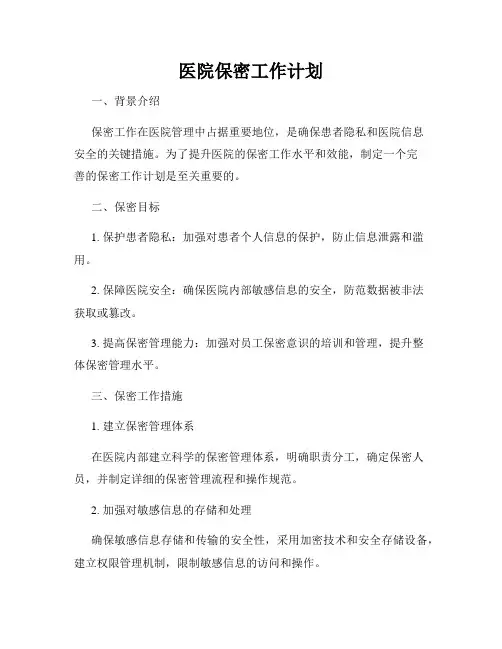 医院保密工作计划

一、背景介绍

保密工作在医院管理中占据重要地位，是确保患者隐私和医院信息安全的关键措施。为了提升医院的保密工作水平和效能，制定一个完善的保密工作计划是至关重要的。

二、保密目标

1. 保护患者隐私：加强对患者个人信息的保护，防止信息泄露和滥用。

2. 保障医院安全：确保医院内部敏感信息的安全，防范数据被非法获取或篡改。

3. 提高保密管理能力：加强对员工保密意识的培训和管理，提升整体保密管理水平。

三、保密工作措施

1. 建立保密管理体系

在医院内部建立科学的保密管理体系，明确职责分工，确定保密人员，并制定详细的保密管理流程和操作规范。

2. 加强对敏感信息的存储和处理

确保敏感信息存储和传输的安全性，采用加密技术和安全存储设备，建立权限管理机制，限制敏感信息的访问和操作。